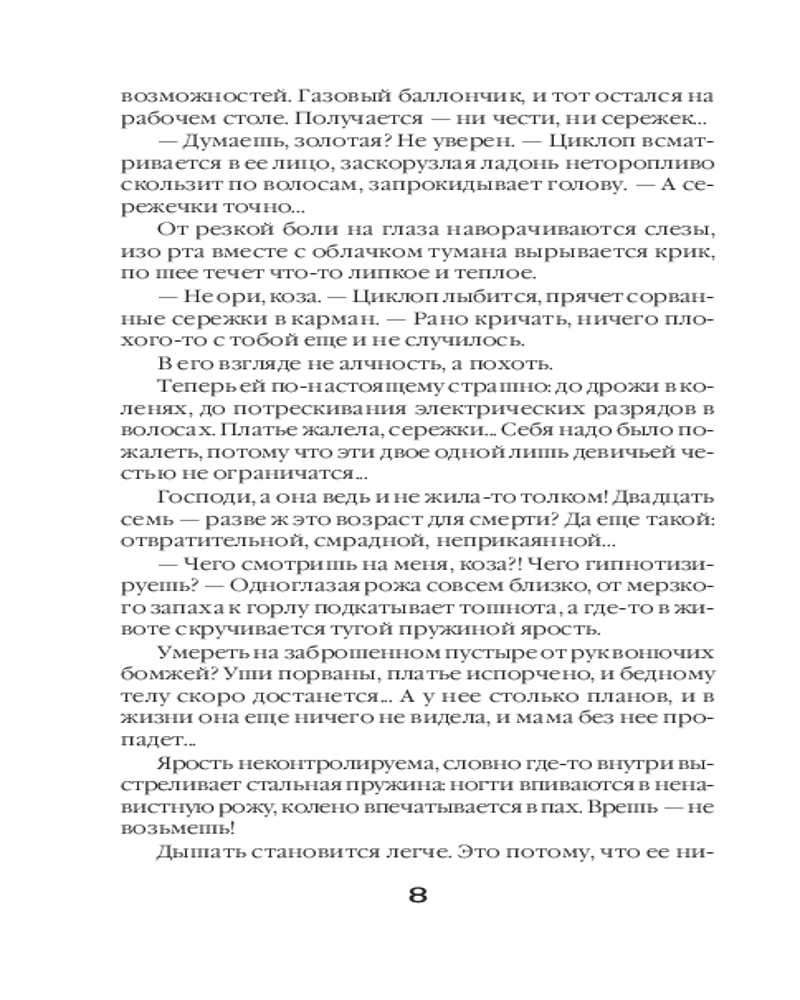 возможностей. Газовый баллончик, и тот остался на рабочем столе. Получается — ни чести, ни сережек...

— Думаешь, золотая? Не уверен. — Циклоп всматривается в ее лицо, заскорузлая ладонь неторопливо скользит по волосам, запрокидывает голову. — А сережечки точно...

От резкой боли на глаза наворачиваются слезы, изо рта вместе с облачком тумана вырывается крик, по шее течет что-то липкое и теплое.

— Не ори, коза. — Циклоп лыбится, прячет сорванные сережки в карман. — Рано кричать, ничего плохого-то с тобой еще и не случилось.

В его взгляде не алчность, а похоть.

Теперь ей по-настоящему страшно: до дрожи в коленях, до потрескивания электрических разрядов в волосах. Платье жалела, сережки... Себя надо было пожалеть, потому что эти двое одной лишь девичьей честью не ограничатся...

Господи, а она ведь и не жила-то толком! Двадцать семь — разве ж это возраст для смерти? Да еще такой: отвратительной, смрадной, неприкаянной...

— Чего смотришь на меня, коза?! Чего гипнотизируешь? — Одноглазая рожа совсем близко, от мерзкого запаха к горлу подкатывает тошнота, а где-то в животе скручивается тугой пружиной ярость.

Умереть на заброшенном пустыре от рук вонючих бомжей? Уши порваны, платье испорчено, и бедному телу скоро достанется... А у нее столько планов, и в жизни она еще ничего не видела, и мама без нее пропадет...

Ярость неконтролируема, словно где-то внутри выстреливает стальная пружина: ногти впиваются в ненавистную рожу, колено впечатывается в пах. Врешь — не возьмешь!

Дышать становится легче. Это потому, что ее ни-

8